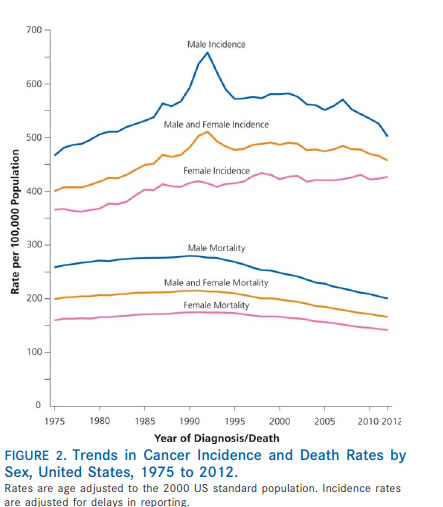 700

600

500

400

300

200

100

0

Rate per 100,000 Population

Male Incidence

Male and Female Incidence

Female Incidence

Male Mortality

Male and Female Mortality

Female Mortality

1975 1980 1985 1990 1995 2000 2005 2010 2012

Year of Diagnosis/Death

FIGURE 2. Trends in Cancer Incidence and Death Rates by Sex, United States, 1975 to 2012.

Rates are age adjusted to the 2000 US standard population. Incidence rates are adjusted for delays in reporting.